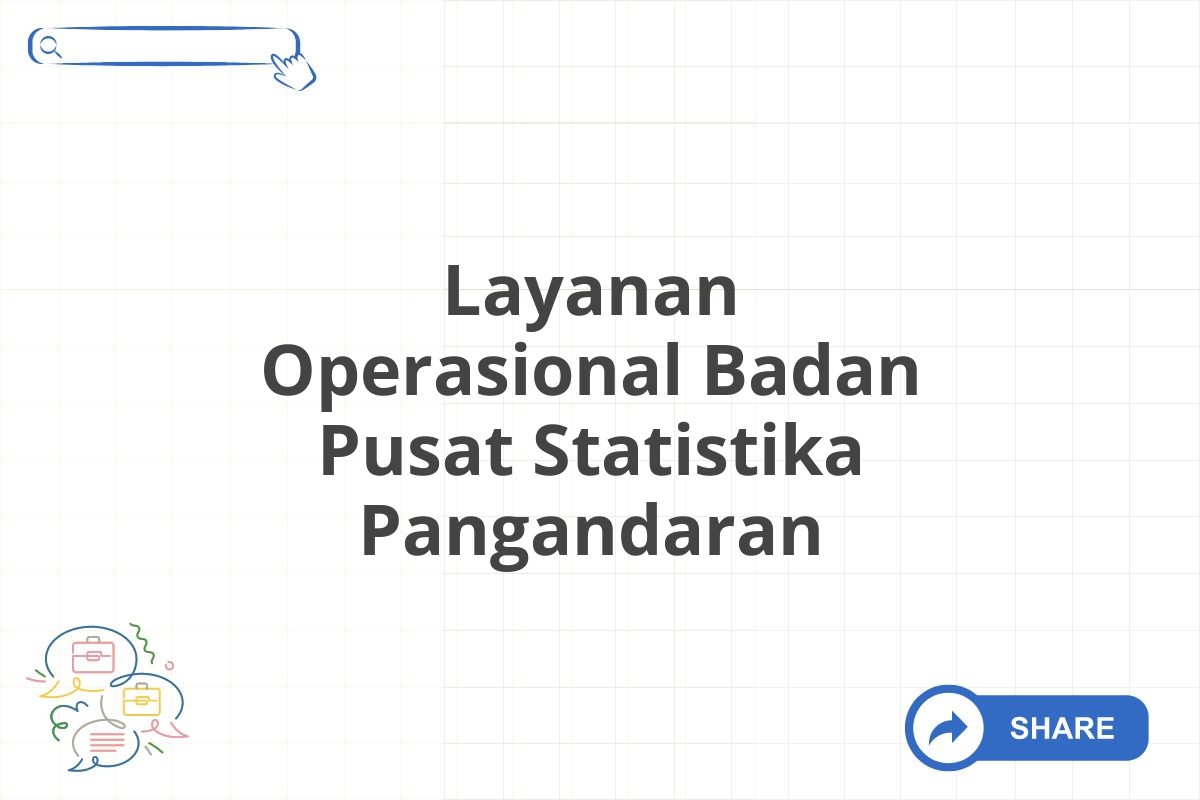 Layanan Operasional Badan Pusat Statistika Pangandaran

SHARE